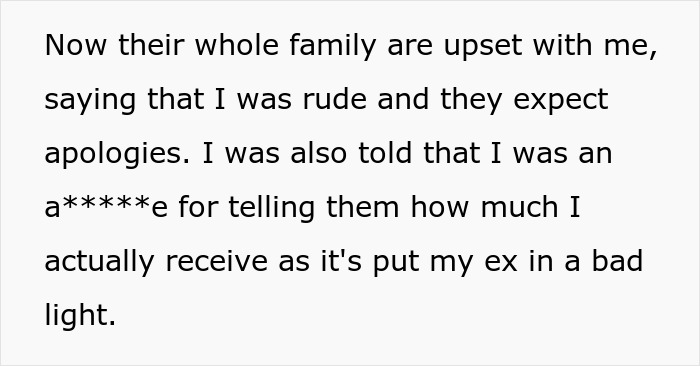 Now their whole family are upset with me, saying that I was rude and they expect apologies. I was also told that I was an a*****e for telling them how much I actually receive as it's put my ex in a bad light.